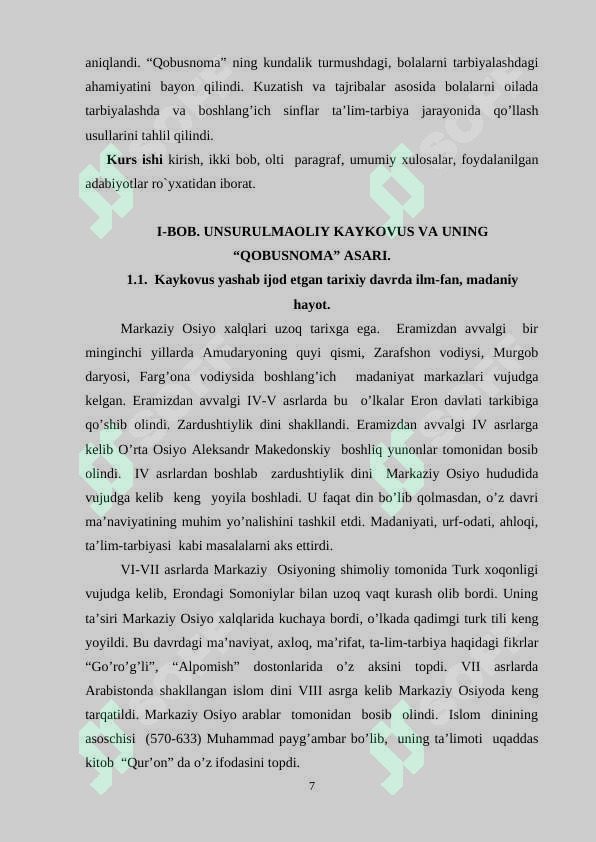 aniqlandi. "Qobusnoma" ning kundalik turmushdagi, bolalarni tarbiyalashdagi ahamiyatini bayon qilindi. Kuzatish va tajribalar asosida bolalarni oilada tarbiyalashda va boshlang'ich sinflar ta'lim-tarbiya jarayonida qo'llash usullarini tahlil qilindi.

Kurs ishi kirish, ikki bob, olti paragraf, umumiy xulosalar, foydalanilgan adabiyotlar ro`yxatidan iborat.

I-BOB. UNSURULMAOLIY KAYKOVUS VA UNING "QOBUSNOMA" ASARI.

1.1. Kaykovus yashab ijod etgan tarixiy davrda ilm-fan, madaniy hayot.

Markaziy Osiyo xalqlari uzoq tarixga ega. Eramizdan avvalgi bir minginchi yillarda Amudaryoning quyi qismi, Zarafshon vodiysi, Murgob daryosi, Farg'ona vodiysida boshlang'ich madaniyat markazlari vujudga kelgan. Eramizdan avvalgi IV-V asrlarda bu o'lkalar Eron davlati tarkibiga qo'shib olindi. Zardushtiylik dini shakllandi. Eramizdan avvalgi IV asrlarga kelib O'rta Osiyo Aleksandr Makedonskiy boshliq yunonlar tomonidan bosib olindi. IV asrlardan boshlab zardushtiylik dini Markaziy Osiyo hududida vujudga kelib keng yoyila boshladi. U faqat din bo'lib qolmasdan, o'z davri ma'naviyatining muhim yo'nalishini tashkil etdi. Madaniyati, urf-odati, ahloqi, ta'lim-tarbiyasi kabi masalalarni aks ettirdi.

VI-VII asrlarda Markaziy Osiyoning shimoliy tomonida Turk xoqonligi vujudga kelib, Erondagi Somoniylar bilan uzoq vaqt kurash olib bordi. Uning ta'siri Markaziy Osiyo xalqlarida kuchaya bordi, o'lkada qadimgi turk tili keng yoyildi. Bu davrdagi ma'naviyat, axloq, ma'rifat, ta-lim-tarbiya haqidagi fikrlar "Go'ro'g'li", "Alpomish" dostonlarida o'z aksini topdi. VII asrlarda Arabistonda shakllangan islom dini VIII asrga kelib Markaziy Osiyoda keng tarqatildi. Markaziy Osiyo arablar tomonidan bosib olindi. Islom dinining asoschisi (570-633) Muhammad payg'ambar bo'lib, uning ta'limoti uqaddas kitob "Qur'on" da o'z ifodasini topdi.

7